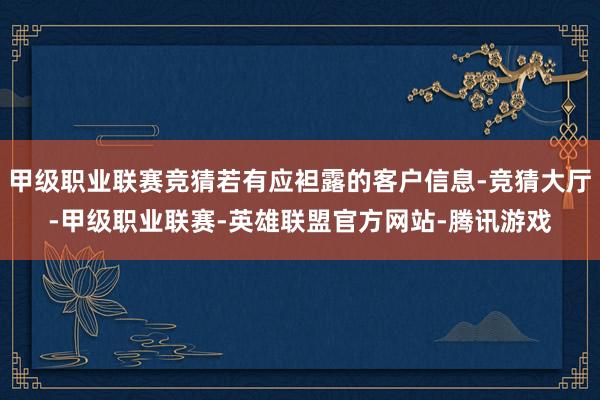 甲级职业联赛竞猜若有应袒露的客户信息-竞猜大厅-甲级职业联赛-英雄联盟官方网站-腾讯游戏